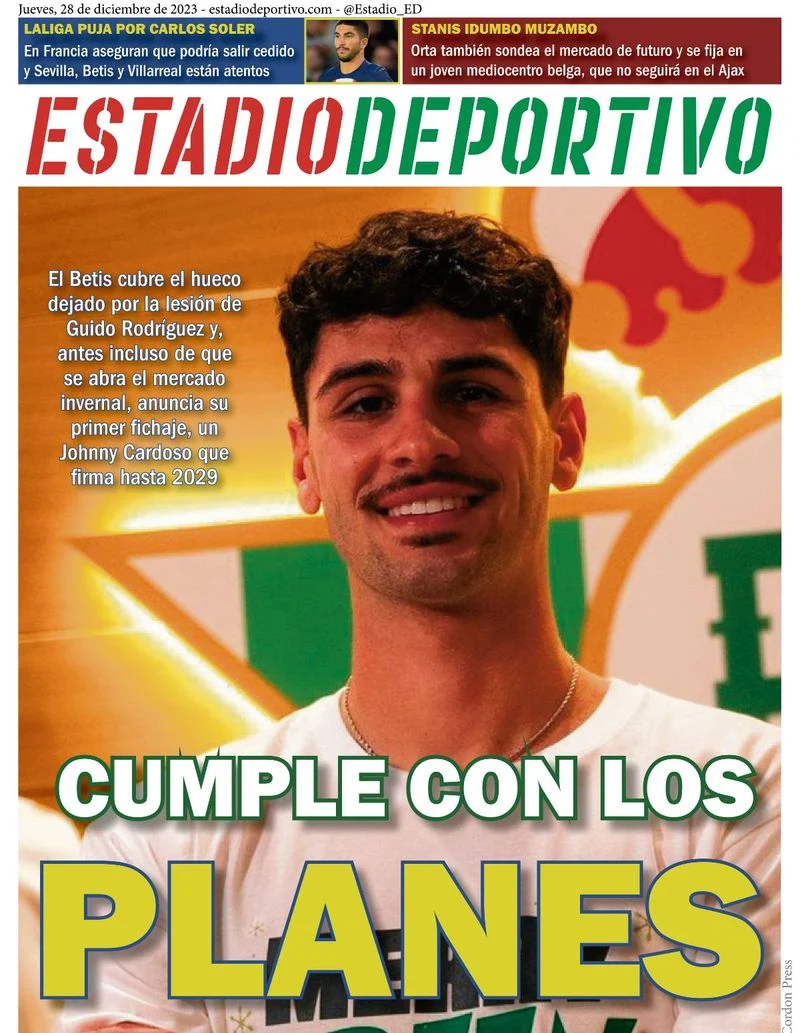 Jueves, 28 de diciembre de 2023 - estadiodeportivo.com - @Estadio_ED

LALIGA PUJA POR CARLOS SOLER
En Francia aseguran que podría salir cedido y Sevilla, Betis y Villarreal están atentos

STANIS IDUMBO MUZAMBO
Orta también sondea el mercado de futuro y se fija en un joven mediocentro belga, que no seguirá en el Ajax

ESTADIODEPORTIVO

El Betis cubre el hueco dejado por la lesión de Guido Rodríguez y, antes incluso de que se abra el mercado invernal, anuncia su primer fichaje, un Johnny Cardoso que firma hasta 2029

CUMPLE CON LOS
PLANES

Cordon Press